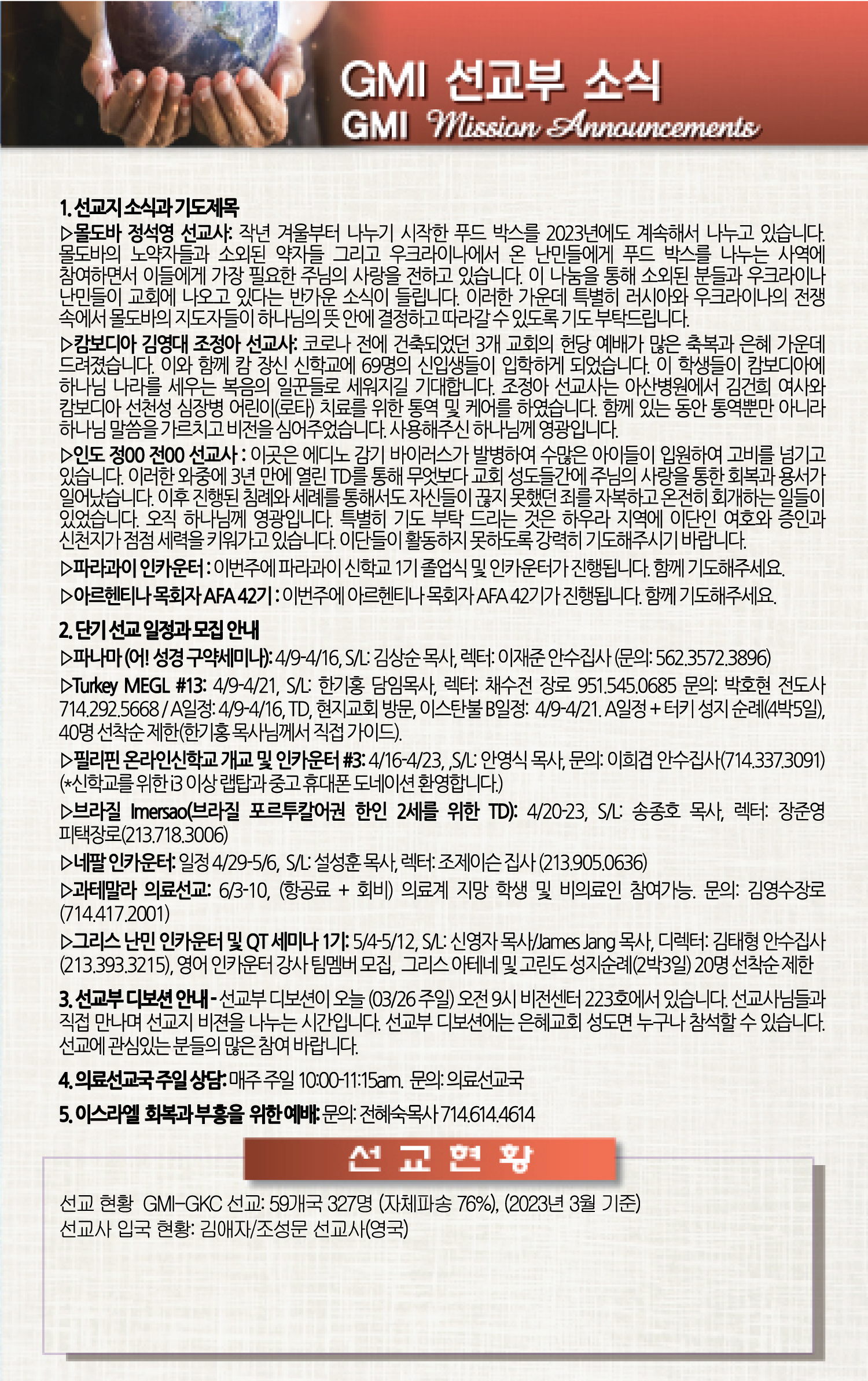 GMI 선교부 소식
GMI Mission Announcements

1. 선교지 소식과 기도제목
▷몰도바 정석영 선교사: 작년 겨울부터 나누기 시작한 푸드 박스를 2023년에도 계속해서 나누고 있습니다. 몰도바의 노약자들과 소외된 약자들 그리고 우크라이나에서 온 난민들에게 푸드 박스를 나누는 사역에 참여하면서 이들에게 가장 필요한 주님의 사랑을 전하고 있습니다. 이 나눔을 통해 소외된 분들과 우크라이나 난민들이 교회에 나오고 있다는 반가운 소식이 들립니다. 이러한 가운데 특별히 러시아와 우크라이나의 전쟁 속에서 몰도바의 지도자들이 하나님의 뜻 안에 결정하고 따라갈 수 있도록 기도 부탁드립니다.
▷캄보디아 김영대 조정아 선교사: 코로나 전에 건축되었던 3개 교회의 헌당 예배가 많은 축복과 은혜 가운데 드려졌습니다. 이와 함께 캄 장신 신학교에 69명의 신입생들이 입학하게 되었습니다. 이 학생들이 캄보디아에 하나님 나라를 세우는 복음의 일꾼들로 세워지길 기대합니다. 조정아 선교사는 아산병원에서 김건희 여사와 캄보디아 선천성 심장병 어린이(로타) 치료를 위한 통역 및 케어를 하였습니다. 함께 있는 동안 통역뿐만 아니라 하나님 말씀을 가르치고 비전을 심어주었습니다. 사용해주신 하나님께 영광입니다.
▷인도 정00 전00 선교사 : 이곳은 에디노 감기 바이러스가 발병하여 수많은 아이들이 입원하여 고비를 넘기고 있습니다. 이러한 와중에 3년 만에 열린 TD를 통해 무엇보다 교회 성도들간에 주님의 사랑을 통한 회복과 용서가 일어났습니다. 이후 진행된 침례와 세례를 통해서도 자신들이 끊지 못했던 죄를 자복하고 온전히 회개하는 일들이 있었습니다. 오직 하나님께 영광입니다. 특별히 기도 부탁 드리는 것은 하우라 지역에 이단인 여호와 증인과 신천지가 점점 세력을 키워가고 있습니다. 이단들이 활동하지 못하도록 강력히 기도해주시기 바랍니다.
▷파라과이 인카운터 : 이번주에 파라과이 신학교 1기 졸업식 및 인카운터가 진행됩니다. 함께 기도해주세요.
▷아르헨티나 목회자 AFA 42기 : 이번주에 아르헨티나 목회자 AFA 42기가 진행됩니다. 함께 기도해주세요.

2. 단기 선교 일정과 모집 안내
▷파나마 (어! 성경 구약세미나): 4/9-4/16, S/L: 김상순 목사, 렉터: 이재준 안수집사 (문의: 562.3572.3896)
▷Turkey MEGL #13: 4/9-4/21, S/L: 한기홍 담임목사, 렉터: 채수전 장로 951.545.0685 문의: 박호현 전도사 714.292.5668 / A일정: 4/9-4/16, TD, 현지교회 방문, 이스탄불 B일정: 4/9-4/21. A일정 + 터키 성지 순례(4박5일), 40명 선착순 제한(한기홍 목사님께서 직접 가이드).
▷필리핀 온라인신학교 개교 및 인카운터 #3: 4/16-4/23, ,S/L: 안영식 목사, 문의: 이희겸 안수집사(714.337.3091) (*신학교를 위한 i3 이상 랩탑과 중고 휴대폰 도네이션 환영합니다.)
▷브라질 Imersao(브라질 포르투칼어권 한인 2세를 위한 TD): 4/20-23, S/L: 송종호 목사, 렉터: 장준영 피택장로(213.718.3006)
▷네팔 인카운터: 일정 4/29-5/6, S/L: 설성훈 목사, 렉터: 조제이슨 집사 (213.905.0636)
▷과테말라 의료선교: 6/3-10, (항공료 + 회비) 의료계 지망 학생 및 비의료인 참여가능. 문의: 김영수장로 (714.417.2001)
▷그리스 난민 인카운터 및 QT 세미나 1기: 5/4-5/12, S/L: 신영자 목사/James Jang 목사, 디렉터: 김태형 안수집사 (213.393.3215), 영어 인카운터 강사 팀멤버 모집, 그리스 아테네 및 고린도 성지순례(2박3일) 20명 선착순 제한

3. 선교부 디보션 안내 - 선교부 디보션이 오늘 (03/26 주일) 오전 9시 비전센터 223호에서 있습니다. 선교사님들과 직접 만나며 선교지 비전을 나누는 시간입니다. 선교부 디보션에는 은혜교회 성도면 누구나 참석할 수 있습니다. 선교에 관심있는 분들의 많은 참여 바랍니다.

4. 의료선교국 주일 상담: 매주 주일 10:00-11:15am. 문의: 의료선교국

5. 이스라엘 회복과 부흥을 위한 예배: 문의: 전혜숙목사 714.614.4614

선 교 현 황

선교 현황 GMI-GKC 선교: 59개국 327명 (자체파송 76%), (2023년 3월 기준)
선교사 입국 현황: 김애자/조성문 선교사(영국)